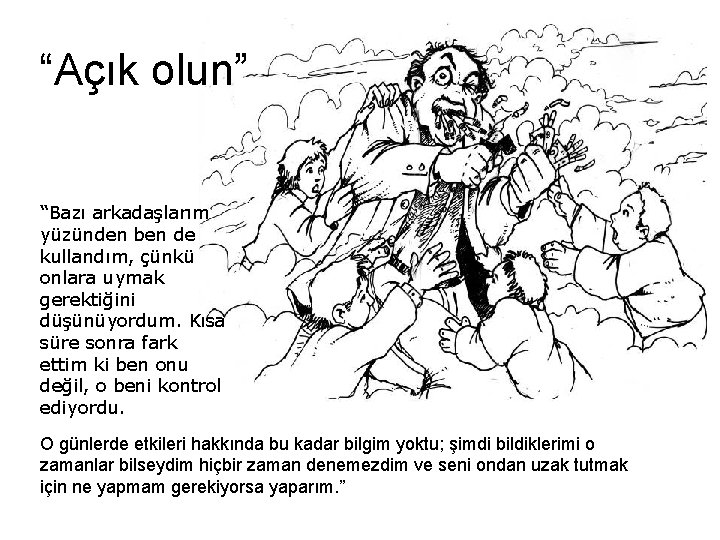 “Açık olun”

“Bazı arkadaşlarım yüzünden ben de kullandım, çünkü onlara uymak gerektiğini düşünüyordum. Kısa süre sonra fark ettim ki ben onu değil, o beni kontrol ediyordu.

O günlerde etkileri hakkında bu kadar bilgim yoktu; şimdi bildiklerimi o zamanlar bilseydim hiçbir zaman denemezdim ve seni ondan uzak tutmak için ne yapmam gerekiyorsa yaparım.”